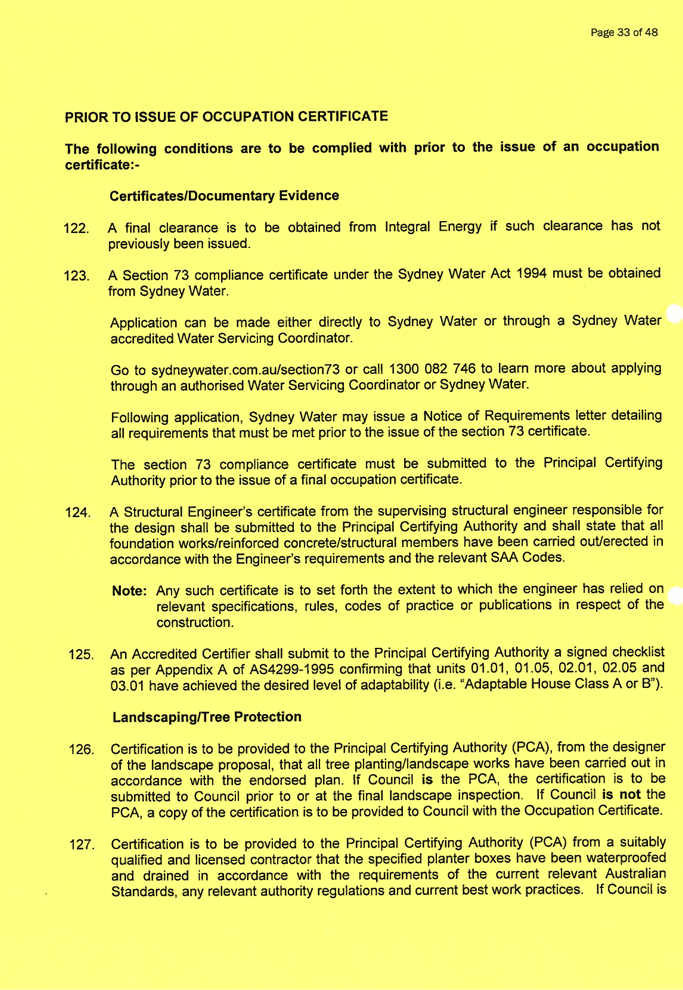 Page 33 of 48

PRIOR TO ISSUE OF OCCUPATION CERTIFICATE

The following conditions are to be complied with prior to the issue of an occupation certificate:-

Certificates/Documentary Evidence

122. A final clearance is to be obtained from Integral Energy if such clearance has not previously been issued.

123. A Section 73 compliance certificate under the Sydney Water Act 1994 must be obtained from Sydney Water.

Application can be made either directly to Sydney Water or through a Sydney Water accredited Water Servicing Coordinator.

Go to sydneywater.com.au/section73 or call 1300 082 746 to learn more about applying through an authorised Water Servicing Coordinator or Sydney Water.

Following application, Sydney Water may issue a Notice of Requirements letter detailing all requirements that must be met prior to the issue of the section 73 certificate.

The section 73 compliance certificate must be submitted to the Principal Certifying Authority prior to the issue of a final occupation certificate.

124. A Structural Engineer's certificate from the supervising structural engineer responsible for the design shall be submitted to the Principal Certifying Authority and shall state that all foundation works/reinforced concrete/structural members have been carried out/erected in accordance with the Engineer's requirements and the relevant SAA Codes.

Note: Any such certificate is to set forth the extent to which the engineer has relied on relevant specifications, rules, codes of practice or publications in respect of the construction.

125. An Accredited Certifier shall submit to the Principal Certifying Authority a signed checklist as per Appendix A of AS4299-1995 confirming that units 01.01, 01.05, 02.01, 02.05 and 03.01 have achieved the desired level of adaptability (i.e. "Adaptable House Class A or B").

Landscaping/Tree Protection

126. Certification is to be provided to the Principal Certifying Authority (PCA), from the designer of the landscape proposal, that all tree planting/landscape works have been carried out in accordance with the endorsed plan. If Council is the PCA, the certification is to be submitted to Council prior to or at the final landscape inspection. If Council is not the PCA, a copy of the certification is to be provided to Council with the Occupation Certificate.

127. Certification is to be provided to the Principal Certifying Authority (PCA) from a suitably qualified and licensed contractor that the specified planter boxes have been waterproofed and drained in accordance with the requirements of the current relevant Australian Standards, any relevant authority regulations and current best work practices. If Council is